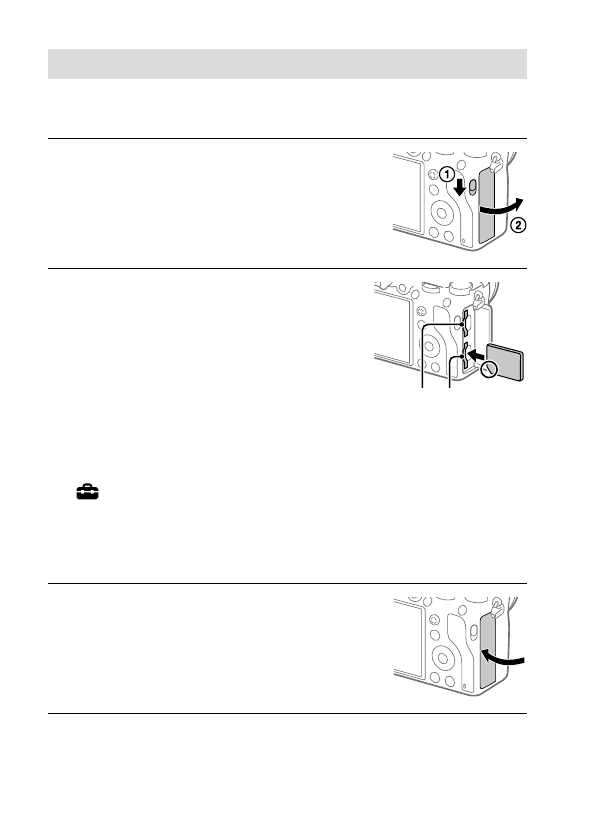 ①
②